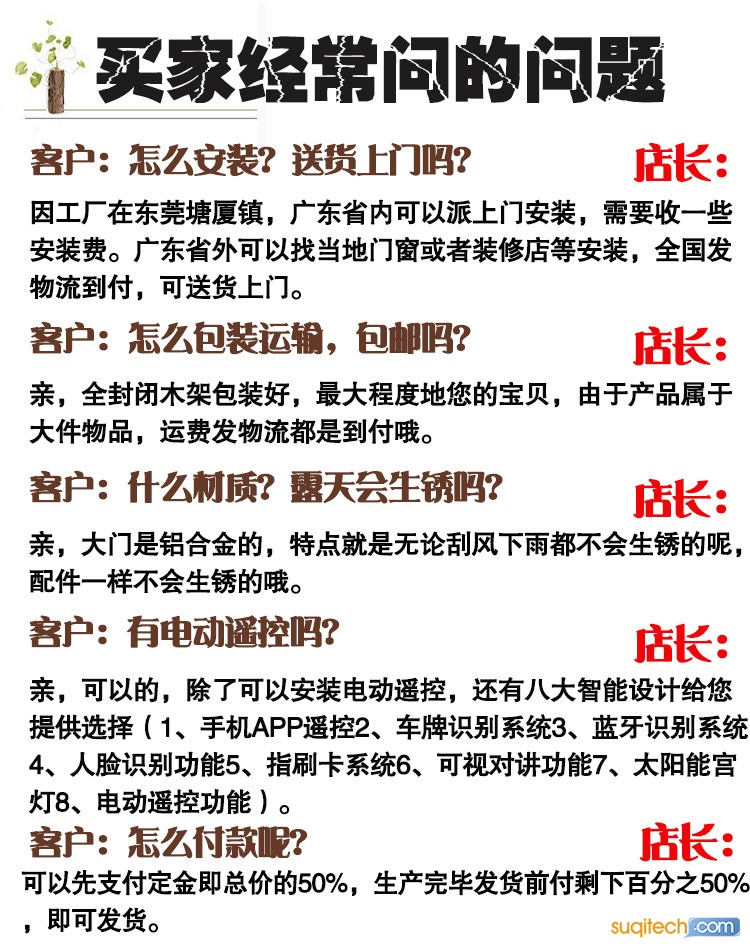 买家经常问的问题

客户：怎么安装？送货上门吗？

店长：

因工厂在东莞塘厦镇，广东省内可以派上门安装，需要收一些安装费。广东省外可以找当地门窗或者装修店等安装，全国发物流到付，可送货上门。

客户：怎么包装运输，包邮吗？

店长：

亲，全封闭木架包装好，最大程度地您的宝贝，由于产品属于大件物品，运费发物流都是到付哦。

客户：什么材质？露天会生锈吗？

店长：

亲，大门是铝合金的，特点就是无论刮风下雨都不会生锈的呢，配件一样不会生锈的哦。

客户：有电动遥控吗？

店长：

亲，可以的，除了可以安装电动遥控，还有八大智能设计给您提供选择（1、手机APP遥控2、车牌识别系统3、蓝牙识别系统4、人脸识别功能5、指刷卡系统6、可视对讲功能7、太阳能宫灯8、电动遥控功能）。

客户：怎么付款呢？

店长：

可以先支付定金即总价的50%，生产完毕发货前付剩下百分之50%，即可发货。

suqitech.com